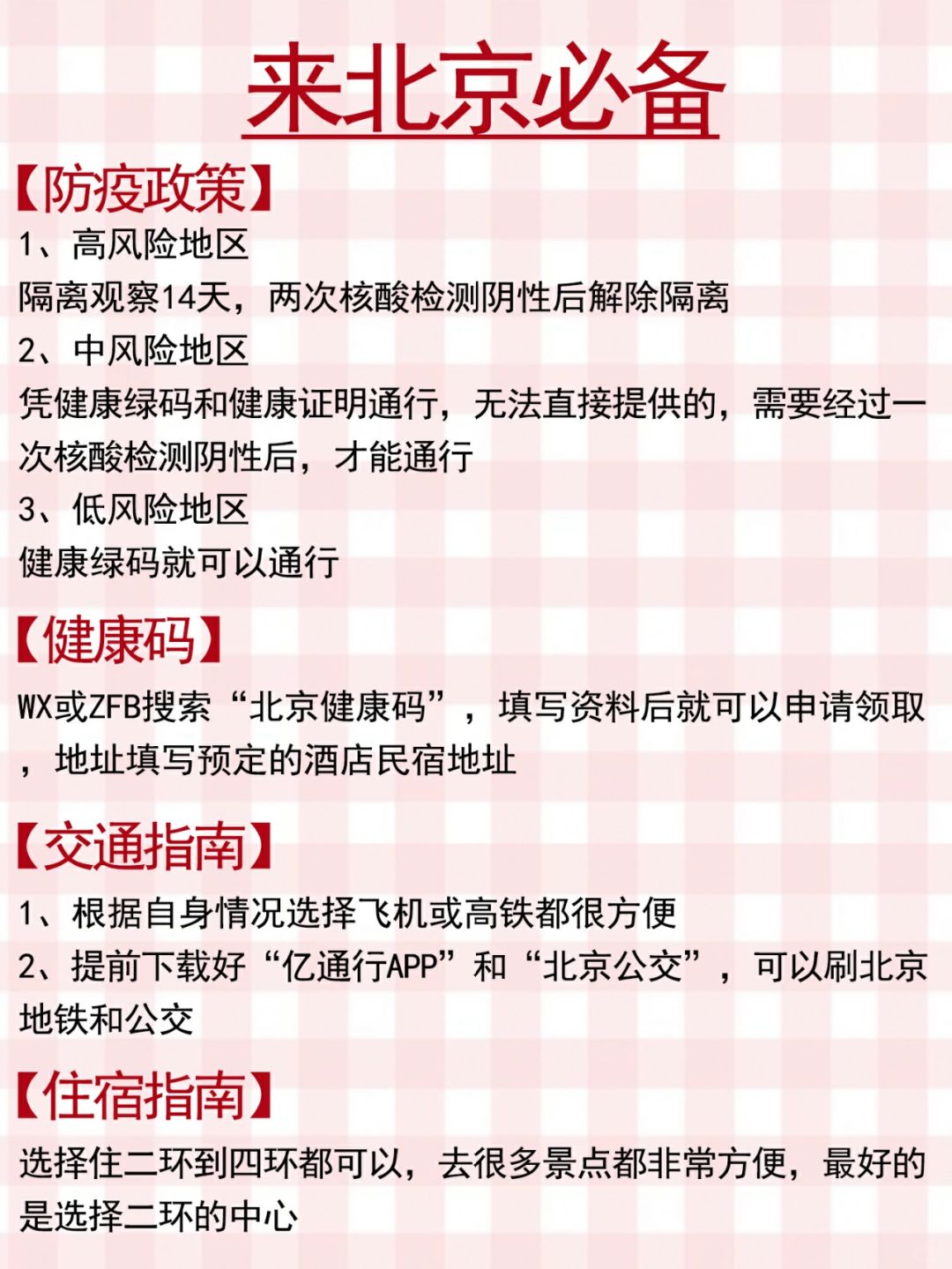 来北京必备

【防疫政策】

1、高风险地区

隔离观察14天，两次核酸检测阴性后解除隔离

2、中风险地区

凭健康绿码和健康证明通行，无法直接提供的，需要经过一次核酸检测阴性后，才能通行

3、低风险地区

健康绿码就可以通行

【健康码】

WX或ZFB搜索“北京健康码”，填写资料后就可以申请领取，地址填写预定的酒店民宿地址

【交通指南】

1、根据自身情况选择飞机或高铁都很方便

2、提前下载好“亿通行APP”和“北京公交”，可以刷北京地铁和公交

【住宿指南】

选择住二环到四环都可以，去很多景点都非常方便，最好的是选择二环的中心